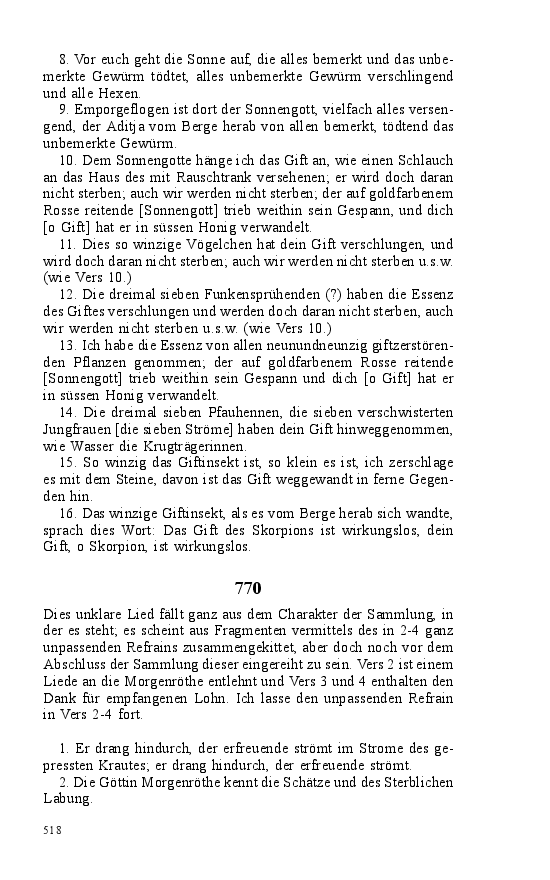 8. Vor euch geht die Sonne auf, die alles bemerkt und das unbemerkte Gewürm tödtet, alles unbemerkte Gewürm verschlingend und alle Hexen.

9. Emporgeflogen ist dort der Sonnengott, vielfach alles versengend, der Aditja vom Berge herab von allen bemerkt, tödtend das unbemerkte Gewürm.

10. Dem Sonnengotte hänge ich das Gift an, wie einen Schlauch an das Haus des mit Rauschtrank versehenen; er wird doch daran nicht sterben; auch wir werden nicht sterben; der auf goldfarbenem Rosse reitende [Sonnengott] trieb weithin sein Gespann, und dich [o Gift] hat er in süssen Honig verwandelt.

11. Dies so winzige Vögelchen hat dein Gift verschlungen, und wird doch daran nicht sterben; auch wir werden nicht sterben u.s.w. (wie Vers 10.)

12. Die dreimal sieben Funkensprühenden (?) haben die Essenz des Giftes verschlungen und werden doch daran nicht sterben, auch wir werden nicht sterben u.s.w. (wie Vers 10.)

13. Ich habe die Essenz von allen neunundneunzig giftzerstörenden Pflanzen genommen; der auf goldfarbenem Rosse reitende [Sonnengott] trieb weithin sein Gespann und dich [o Gift] hat er in süssen Honig verwandelt.

14. Die dreimal sieben Pfauhennen, die sieben verschwisterten Jungfrauen [die sieben Ströme] haben dein Gift hinweggenommen, wie Wasser die Krugträgerinnen.

15. So winzig das Giftinsekt ist, so klein es ist, ich zerschlage es mit dem Steine, davon ist das Gift weggewandt in ferne Gegenden hin.

16. Das winzige Giftinsekt, als es vom Berge herab sich wandte, sprach dies Wort: Das Gift des Skorpions ist wirkungslos, dein Gift, o Skorpion, ist wirkungslos.

770

Dies unklare Lied fällt ganz aus dem Charakter der Sammlung, in der es steht; es scheint aus Fragmenten vermittels des in 2-4 ganz unpassenden Refrains zusammengekittet, aber doch noch vor dem Abschluss der Sammlung dieser eingereiht zu sein. Vers 2 ist einem Liede an die Morgenröthe entlehnt und Vers 3 und 4 enthalten den Dank für empfangenen Lohn. Ich lasse den unpassenden Refrain in Vers 2-4 fort.

1. Er drang hindurch, der erfreuende strömt im Strome des gepressten Krautes; er drang hindurch, der erfreuende strömt.

2. Die Göttin Morgenröthe kennt die Schätze und des Sterblichen Labung.

518